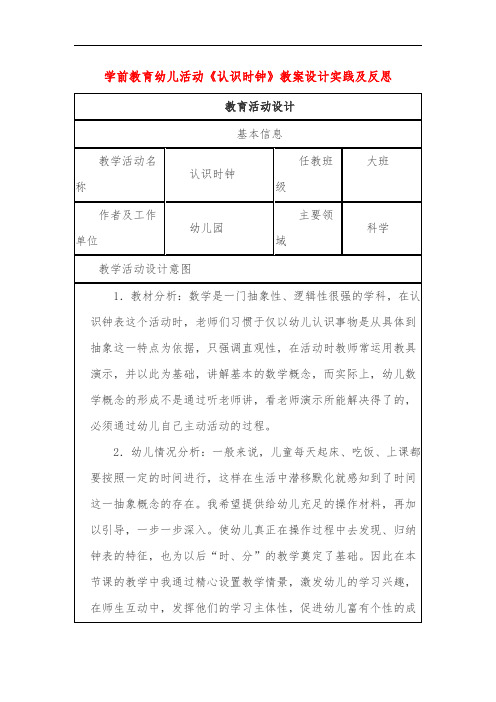 学前教育幼儿活动《认识时钟》教案设计实践及反思

| 教育活动设计 | | | |
|---|---|---|---|
| 基本信息 | | | |
| 教学活动名称 | 认识时钟 | 任教班级 | 大班 |
| 作者及工作单位 | 幼儿园 | 主要领域 | 科学 |
| 教学活动设计意图 | | | |

1．教材分析：数学是一门抽象性、逻辑性很强的学科，在认识钟表这个活动时，老师们习惯于仅以幼儿认识事物是从具体到抽象这一特点为依据，只强调直观性，在活动时教师常运用教具演示，并以此为基础，讲解基本的数学概念，而实际上，幼儿数学概念的形成不是通过听老师讲，看老师演示所能解决得了的，必须通过幼儿自己主动活动的过程。

2．幼儿情况分析：一般来说，儿童每天起床、吃饭、上课都要按照一定的时间进行，这样在生活中潜移默化就感知到了时间这一抽象概念的存在。我希望提供给幼儿充足的操作材料，再加以引导，一步一步深入。使幼儿真正在操作过程中去发现、归纳钟表的特征，也为以后“时、分”的教学奠定了基础。因此在本节课的教学中我通过精心设置教学情景，激发幼儿的学习兴趣，在师生互动中，发挥他们的学习主体性，促进幼儿富有个性的成